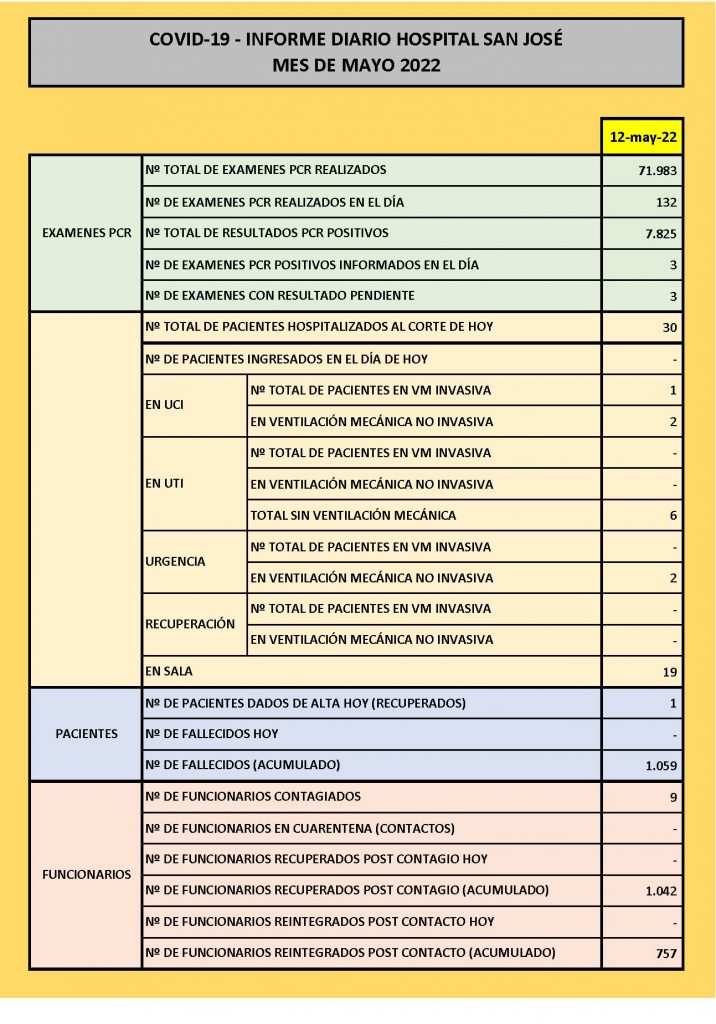 COVID-19 - INFORME DIARIO HOSPITAL SAN JOSÉ
MES DE MAYO 2022

| | | | 12-may-22 |
|---|---|---|---|
| EXAMENES PCR | Nº TOTAL DE EXAMENES PCR REALIZADOS | | 71.983 |
| | Nº DE EXAMENES PCR REALIZADOS EN EL DÍA | | 132 |
| | Nº TOTAL DE RESULTADOS PCR POSITIVOS | | 7.825 |
| | Nº DE EXAMENES PCR POSITIVOS INFORMADOS EN EL DÍA | | 3 |
| | Nº DE EXAMENES CON RESULTADO PENDIENTE | | 3 |
| | Nº TOTAL DE PACIENTES HOSPITALIZADOS AL CORTE DE HOY | | 30 |
| | Nº DE PACIENTES INGRESADOS EN EL DÍA DE HOY | | - |
| | EN UCI | Nº TOTAL DE PACIENTES EN VM INVASIVA | 1 |
| | | EN VENTILACIÓN MECÁNICA NO INVASIVA | 2 |
| | EN UTI | Nº TOTAL DE PACIENTES EN VM INVASIVA | - |
| | | EN VENTILACIÓN MECÁNICA NO INVASIVA | - |
| | | TOTAL SIN VENTILACIÓN MECÁNICA | 6 |
| | URGENCIA | Nº TOTAL DE PACIENTES EN VM INVASIVA | - |
| | | EN VENTILACIÓN MECÁNICA NO INVASIVA | 2 |
| | RECUPERACIÓN | Nº TOTAL DE PACIENTES EN VM INVASIVA | - |
| | | EN VENTILACIÓN MECÁNICA NO INVASIVA | - |
| | EN SALA | | 19 |
| PACIENTES | Nº DE PACIENTES DADOS DE ALTA HOY (RECUPERADOS) | | 1 |
| | Nº DE FALLECIDOS HOY | | - |
| | Nº DE FALLECIDOS (ACUMULADO) | | 1.059 |
| FUNCIONARIOS | Nº DE FUNCIONARIOS CONTAGIADOS | | 9 |
| | Nº DE FUNCIONARIOS EN CUARENTENA (CONTACTOS) | | - |
| | Nº DE FUNCIONARIOS RECUPERADOS POST CONTAGIO HOY | | - |
| | Nº DE FUNCIONARIOS RECUPERADOS POST CONTAGIO (ACUMULADO) | | 1.042 |
| | Nº DE FUNCIONARIOS REINTEGRADOS POST CONTACTO HOY | | - |
| | Nº DE FUNCIONARIOS REINTEGRADOS POST CONTACTO (ACUMULADO) | | 757 |